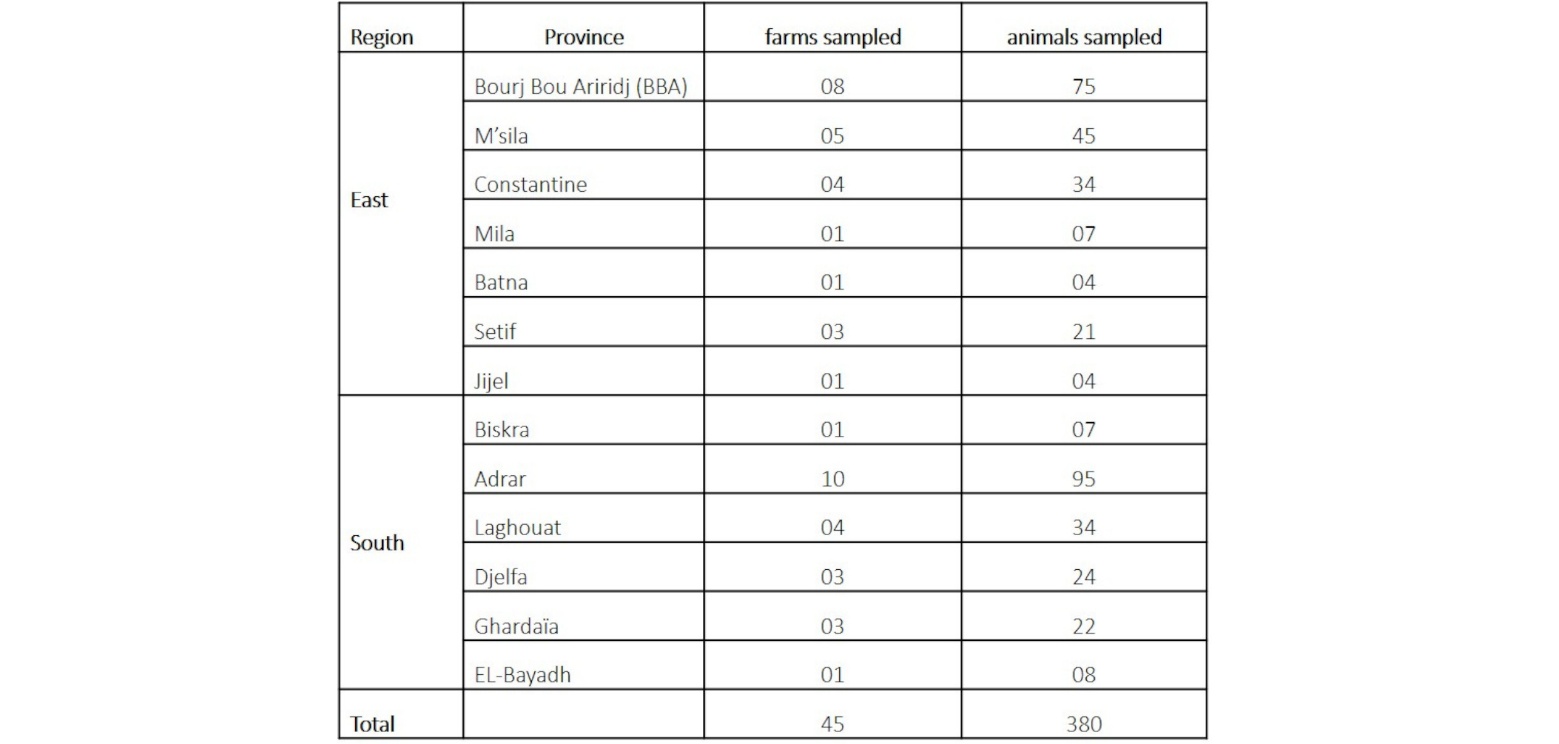 | Region | Province | farms sampled | animals sampled |
|---|---|---|---|
| East | Bourj Bou Ariridj (BBA) | 08 | 75 |
| | M'sila | 05 | 45 |
| | Constantine | 04 | 34 |
| | Mila | 01 | 07 |
| | Batna | 01 | 04 |
| | Setif | 03 | 21 |
| | Jijel | 01 | 04 |
| South | Biskra | 01 | 07 |
| | Adrar | 10 | 95 |
| | Laghouat | 04 | 34 |
| | Djelfa | 03 | 24 |
| | Ghardaïa | 03 | 22 |
| | EL-Bayadh | 01 | 08 |
| Total | | 45 | 380 |